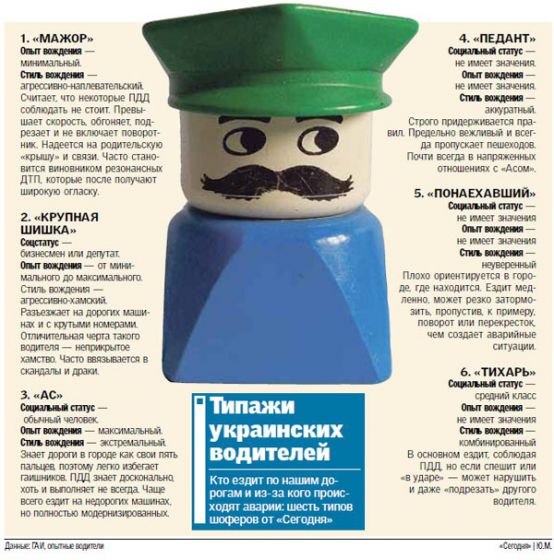 1. «МАЖОР»
Опыт вождения — минимальный.
Стиль вождения — агрессивно-наплевательский. Считает, что некоторые ПДД соблюдать не стоит. Превышает скорость, обгоняет, подрезает и не включает поворотник. Надеется на родительскую «крышу» и связи. Часто становится виновником резонансных ДТП, которые после получают широкую огласку.

2. «КРУПНАЯ ШИШКА»
Соцстатус — бизнесмен или депутат.
Опыт вождения — от минимального до максимального.
Стиль вождения — агрессивно-хамский.
Разъезжает на дорогих машинах и с крутыми номерами. Отличительная черта такого водителя — неприкрытое хамство. Часто ввязывается в скандалы и драки.

3. «АС»
Социальный статус — обычный человек.
Опыт вождения — максимальный.
Стиль вождения — экстремальный.
Знает дороги в городе как свои пять пальцев, поэтому легко избегает гаишников. ПДД знает досконально, хоть и выполняет не всегда. Чаще всего ездит на недорогих машинах, но полностью модернизированных.

4. «ПЕДАНТ»
Социальный статус — не имеет значения.
Опыт вождения — не имеет значения.
Стиль вождения — аккуратный.
Строго придерживается правил. Предельно вежливый и всегда пропускает пешеходов. Почти всегда в напряженных отношениях с «Асом».

5. «ПОНАЕХАВШИЙ»
Социальный статус — не имеет значения
Опыт вождения — не имеет значения
Стиль вождения — неуверенный
Плохо ориентируется в городе, где находится. Ездит медленно, может резко затормозить, пропустив, к примеру, поворот или перекресток, чем создает аварийные ситуации.

6. «ТИХАРЬ»
Социальный статус — средний класс
Опыт вождения — не имеет значения
Стиль вождения — комбинированный
В основном ездит, соблюдая ПДД, но если спешит или «в ударе» — может нарушить и даже «подрезать» другого водителя.

Типажи украинских водителей
Кто ездит по нашим дорогам и из-за кого происходят аварии: шесть типов шоферов от «Сегодня»

Данные: ГАИ, опытные водители
«Сегодня» | Ю.М.